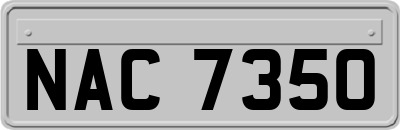 NAC 7350